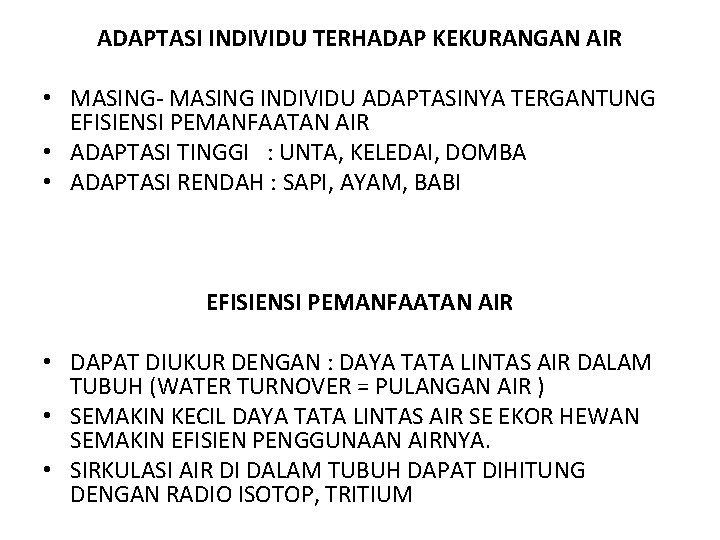 ADAPTASI INDIVIDU TERHADAP KEKURANGAN AIR

• MASING- MASING INDIVIDU ADAPTASINYA TERGANTUNG EFISIENSI PEMANFAATAN AIR
• ADAPTASI TINGGI : UNTA, KELEDAI, DOMBA
• ADAPTASI RENDAH : SAPI, AYAM, BABI

EFISIENSI PEMANFAATAN AIR

• DAPAT DIUKUR DENGAN : DAYA TATA LINTAS AIR DALAM TUBUH (WATER TURNOVER = PULANGAN AIR )
• SEMAKIN KECIL DAYA TATA LINTAS AIR SE EKOR HEWAN SEMAKIN EFISIEN PENGGUNAAN AIRNYA.
• SIRKULASI AIR DI DALAM TUBUH DAPAT DIHITUNG DENGAN RADIO ISOTOP, TRITIUM